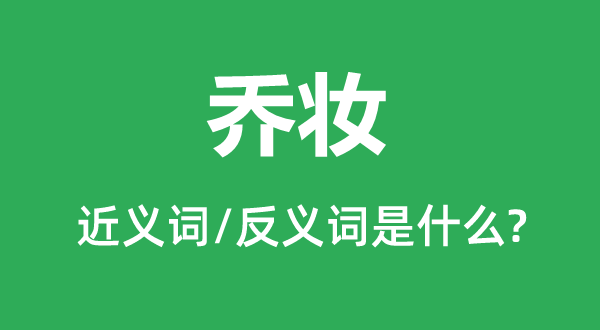 乔妆

近义词/反义词是什么?